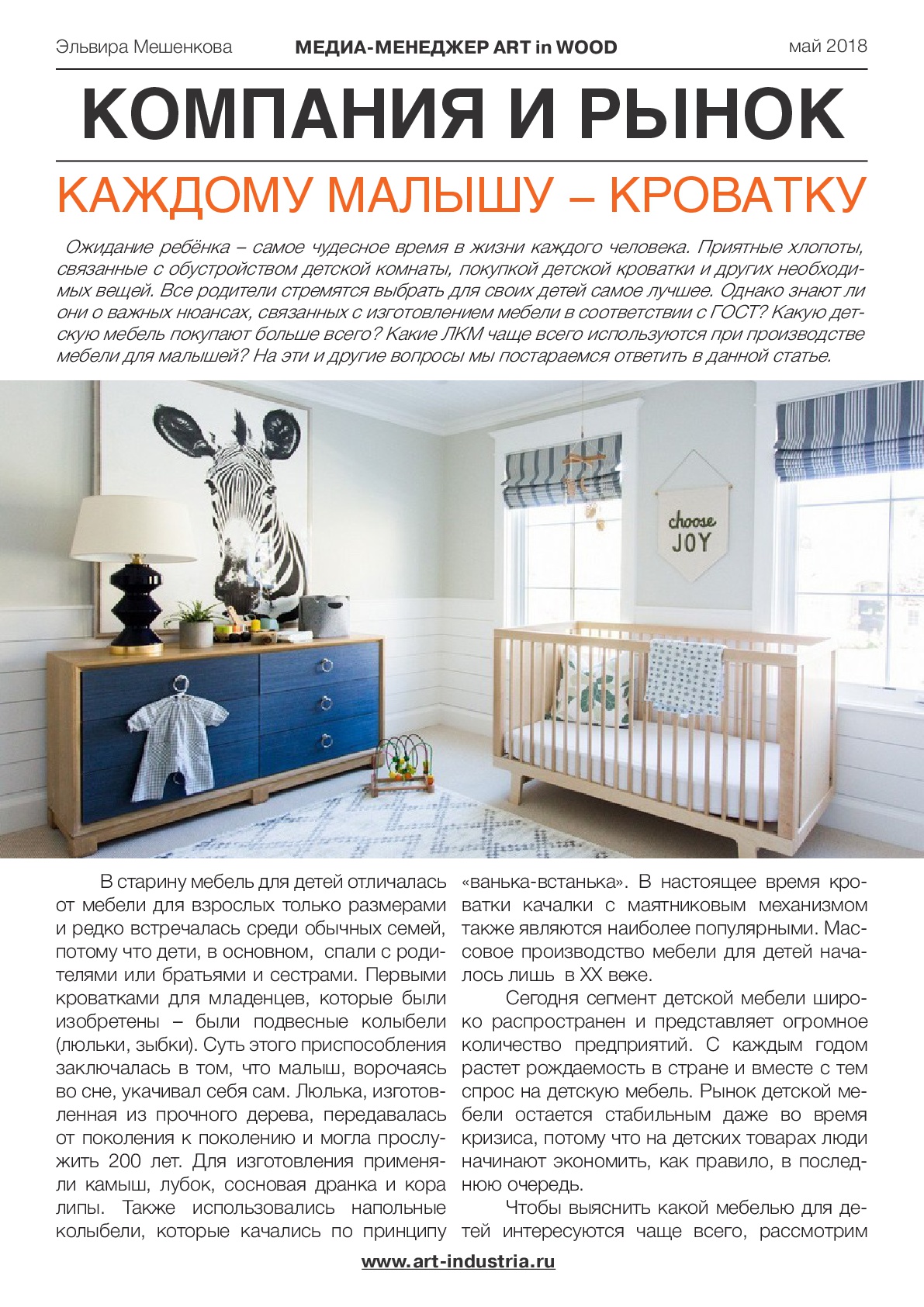 Эльвира Мешенкова МЕДИА-МЕНЕДЖЕР ART in WOOD май 2018

КОМПАНИЯ И РЫНОК

КАЖДОМУ МАЛЫШУ – КРОВАТКУ

Ожидание ребёнка – самое чудесное время в жизни каждого человека. Приятные хлопоты, связанные с обустройством детской комнаты, покупкой детской кроватки и других необходимых вещей. Все родители стремятся выбрать для своих детей самое лучшее. Однако знают ли они о важных нюансах, связанных с изготовлением мебели в соответствии с ГОСТ? Какую детскую мебель покупают больше всего? Какие ЛКМ чаще всего используются при производстве мебели для малышей? На эти и другие вопросы мы постараемся ответить в данной статье.

choose JOY

В старину мебель для детей отличалась от мебели для взрослых только размерами и редко встречалась среди обычных семей, потому что дети, в основном, спали с родителями или братьями и сестрами. Первыми кроватками для младенцев, которые были изобретены – были подвесные колыбели (люльки, зыбки). Суть этого приспособления заключалась в том, что малыш, ворочаясь во сне, укачивал себя сам. Люлька, изготовленная из прочного дерева, передавалась от поколения к поколению и могла прослужить 200 лет. Для изготовления применяли камыш, лубок, сосновая дранка и кора липы. Также использовались напольные колыбели, которые качались по принципу «ванька-встанька». В настоящее время кроватки качалки с маятниковым механизмом также являются наиболее популярными. Массовое производство мебели для детей началось лишь в XX веке.

Сегодня сегмент детской мебели широко распространен и представляет огромное количество предприятий. С каждым годом растет рождаемость в стране и вместе с тем спрос на детскую мебель. Рынок детской мебели остается стабильным даже во время кризиса, потому что на детских товарах люди начинают экономить, как правило, в последнюю очередь.

Чтобы выяснить какой мебелью для детей интересуются чаще всего, рассмотрим

www.art-industria.ru